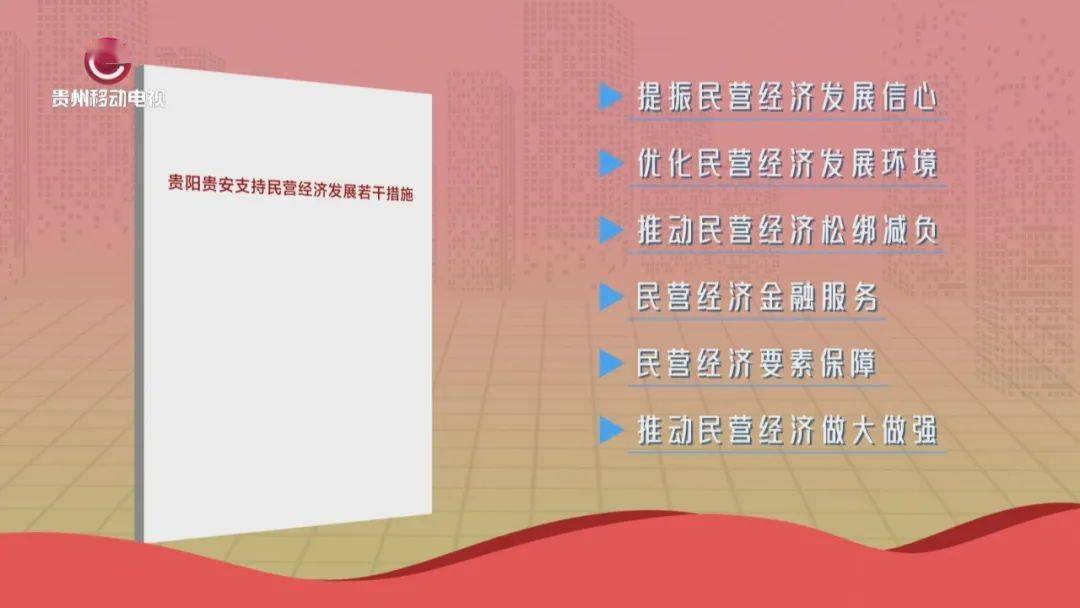 贵州移动电视

贵阳贵安支持民营经济发展若干措施

提振民营经济发展信心

优化民营经济发展环境

推动民营经济松绑减负

民营经济金融服务

民营经济要素保障

推动民营经济做大做强